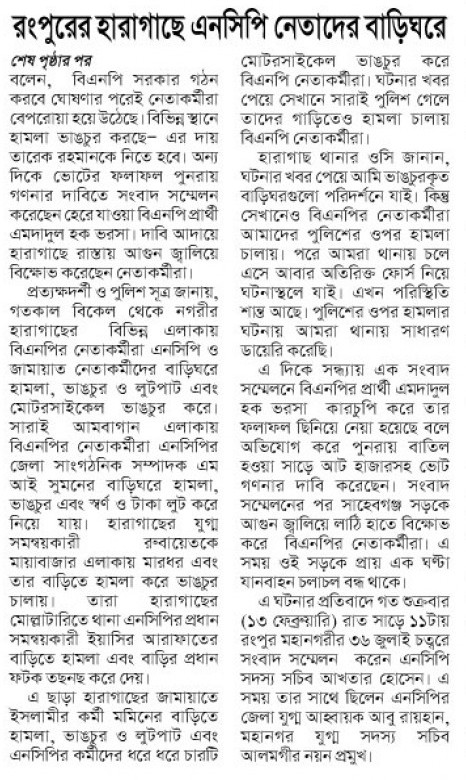 রংপুরের হারাগাছে এনসিপি নেতাদের বাড়িঘরে

শেষ পৃষ্ঠার পর

বলেন, বিএনপি সরকার গঠন করবে ঘোষণার পরেই নেতাকর্মীরা বেপরোয়া হয়ে উঠেছে। বিভিন্ন স্থানে হামলা ভাঙচুর করছে– এর দায় তারেক রহমানকে নিতে হবে। অন্য দিকে ভোটের ফলাফল পুনরায় গণনার দাবিতে সংবাদ সম্মেলন করেছেন হেরে যাওয়া বিএনপি প্রার্থী এমদাদুল হক ভরসা। দাবি আদায়ে হারাগাছে রাস্তায় আগুন জ্বালিয়ে বিক্ষোভ করেছেন নেতাকর্মীরা।

প্রত্যক্ষদর্শী ও পুলিশ সূত্র জানায়, গতকাল বিকেল থেকে নগরীর হারাগাছের বিভিন্ন এলাকায় বিএনপির নেতাকর্মীরা এনসিপি ও জামায়াত নেতাকর্মীদের বাড়িঘরে হামলা, ভাঙচুর ও লুটপাট এবং মোটরসাইকেল ভাঙচুর করে। সারাই আমবাগান এলাকায় বিএনপির নেতাকর্মীরা এনসিপির জেলা সাংগঠনিক সম্পাদক এম আই সুমনের বাড়িঘরে হামলা, ভাঙচুর এবং স্বর্ণ ও টাকা লুট করে নিয়ে যায়। হারাগাছের যুগ্ম সমন্বয়কারী রুবায়েতকে মায়াবাজার এলাকায় মারধর এবং তার বাড়িতে হামলা করে ভাঙচুর চালায়। তারা হারাগাছের মোল্লাটারিতে থানা এনসিপির প্রধান সমন্বয়কারী ইয়াসির আরাফাতের বাড়িতে হামলা এবং বাড়ির প্রধান ফটক তছনছ করে দেয়।

এ ছাড়া হারাগাছের জামায়াতে ইসলামীর কর্মী মমিনের বাড়িতে হামলা, ভাঙচুর ও লুটপাট এবং এনসিপির কর্মীদের ধরে ধরে চারটি মোটরসাইকেল ভাঙচুর করে বিএনপি নেতাকর্মীরা। ঘটনার খবর পেয়ে সেখানে সারাই পুলিশ গেলে তাদের গাড়িতেও হামলা চালায় বিএনপি নেতাকর্মীরা।

হারাগাছ থানার ওসি জানান, ঘটনার খবর পেয়ে আমি ভাঙচুরকৃত বাড়িঘরগুলো পরিদর্শনে যাই। কিন্তু সেখানেও বিএনপির নেতাকর্মীরা আমাদের পুলিশের ওপর হামলা চালায়। পরে আমরা থানায় চলে এসে আবার অতিরিক্ত ফোর্স নিয়ে ঘটনাস্থলে যাই। এখন পরিস্থিতি শান্ত আছে। পুলিশের ওপর হামলার ঘটনায় আমরা থানায় সাধারণ ডায়েরি করেছি।

এ দিকে সন্ধ্যায় এক সংবাদ সম্মেলনে বিএনপির প্রার্থী এমদাদুল হক ভরসা কারচুপি করে তার ফলাফল ছিনিয়ে নেয়া হয়েছে বলে অভিযোগ করে পুনরায় বাতিল হওয়া সাড়ে আট হাজারসহ ভোট গণনার দাবি করেছেন। সংবাদ সম্মেলনের পর সাহেবগঞ্জ সড়কে আগুন জ্বালিয়ে লাঠি হাতে বিক্ষোভ করে বিএনপির নেতাকর্মীরা। এ সময় ওই সড়কে প্রায় এক ঘণ্টা যানবাহন চলাচল বন্ধ থাকে।

এ ঘটনার প্রতিবাদে গত শুক্রবার (১৩ ফেব্রুয়ারি) রাত সাড়ে ১১টায় রংপুর মহানগরীর ৩৬ জুলাই চত্বরে সংবাদ সম্মেলন করেন এনসিপি সদস্য সচিব আখতার হোসেন। এ সময় তার সাথে ছিলেন এনসিপির জেলা যুগ্ম আহ্বায়ক আবু রায়হান, মহানগর যুগ্ম সদস্য সচিব আলমগীর নয়ন প্রমুখ।